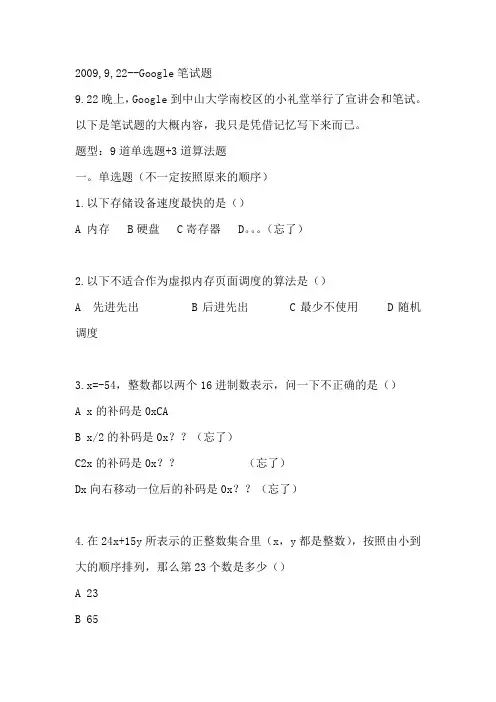 2009,9,22--Google 笔试题

9.22 晚上，Google 到中山大学南校区的小礼堂举行了宣讲会和笔试。以下是笔试题的大概内容，我只是凭借记忆写下来而已。

题型：9 道单选题+3 道算法题

一。单选题（不一定按照原来的顺序）

1.以下存储设备速度最快的是（）

A 内存　B 硬盘　C 寄存器　D。。。（忘了）

2.以下不适合作为虚拟内存页面调度的算法是（）

A　先进先出　B 后进先出　C 最少不使用　D 随机调度

3.x=-54，整数都以两个 16 进制数表示，问一下不正确的是（）

A x 的补码是 0xCA

B x/2 的补码是 0x？？（忘了）

C2x 的补码是 0x？？　（忘了）

Dx 向右移动一位后的补码是 0x？？（忘了）

4.在 24x+15y 所表示的正整数集合里（x，y 都是整数），按照由小到大的顺序排列，那么第 23 个数是多少（）

A 23

B 65